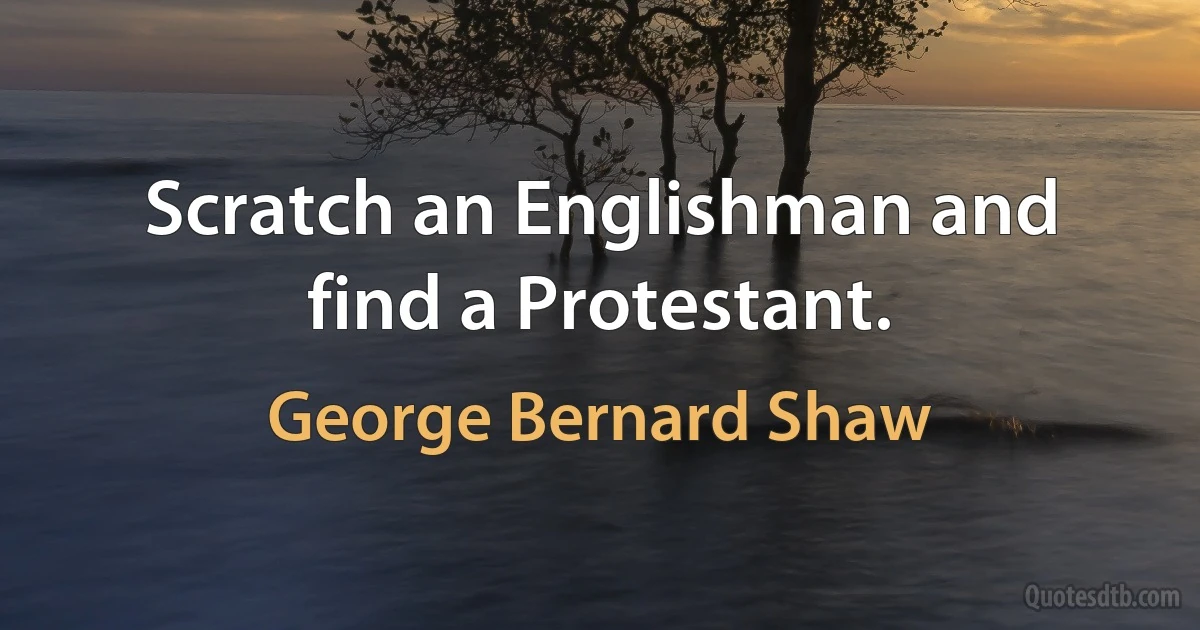 Scratch an Englishman and find a Protestant.

George Bernard Shaw

Quotesdtb.com